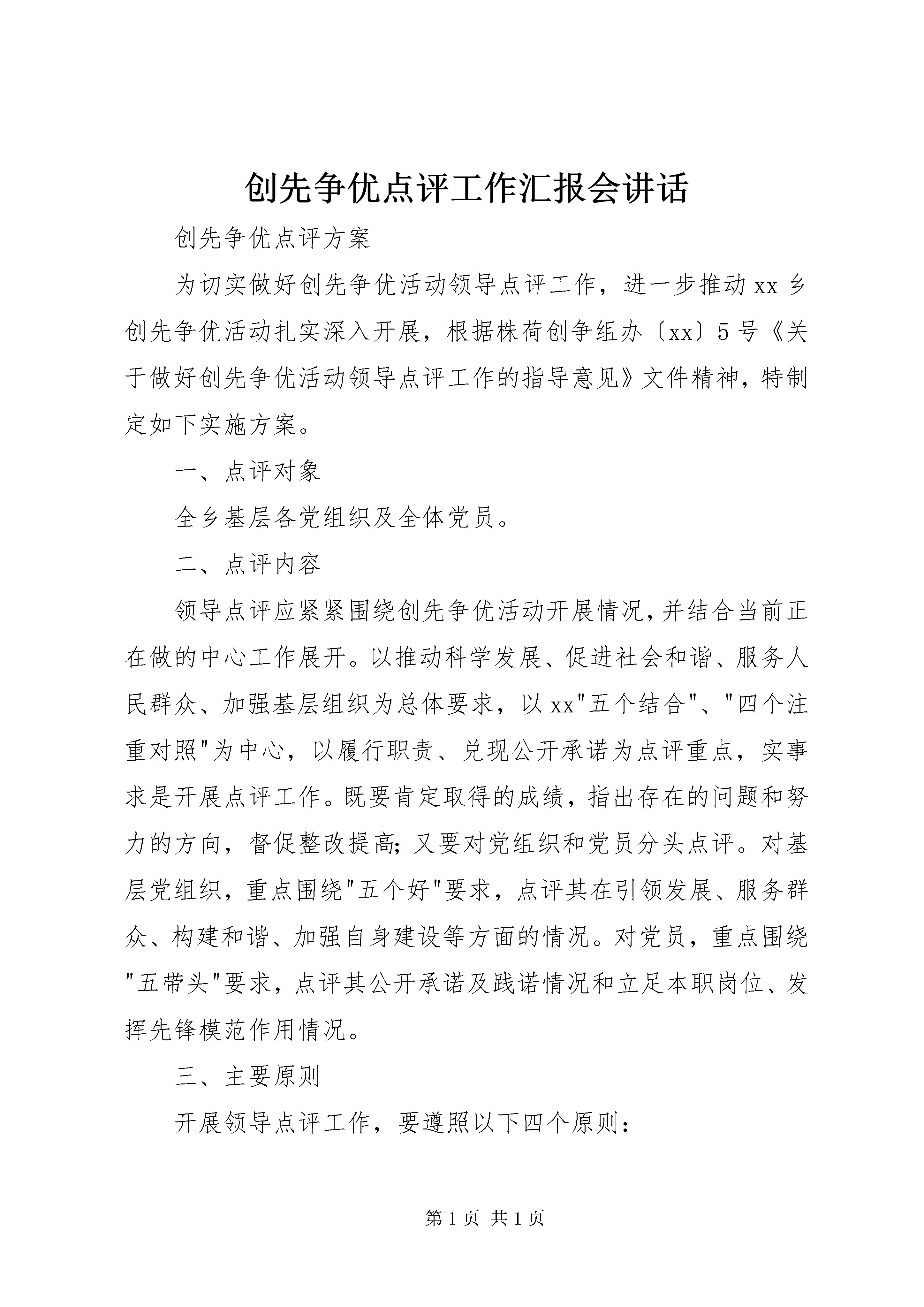 创先争优点评工作汇报会讲话

创先争优点评方案

为切实做好创先争优活动领导点评工作，进一步推动xx乡创先争优活动扎实深入开展，根据株荷创争组办〔xx〕5号《关于做好创先争优活动领导点评工作的指导意见》文件精神，特制定如下实施方案。

一、点评对象

全乡基层各党组织及全体党员。

二、点评内容

领导点评应紧紧围绕创先争优活动开展情况，并结合当前正在做的中心工作展开。以推动科学发展、促进社会和谐、服务人民群众、加强基层组织为总体要求，以xx"五个结合"、"四个注重对照"为中心，以履行职责、兑现公开承诺为点评重点，实事求是开展点评工作。既要肯定取得的成绩，指出存在的问题和努力的方向，督促整改提高；又要对党组织和党员分头点评。对基层党组织，重点围绕"五个好"要求，点评其在引领发展、服务群众、构建和谐、加强自身建设等方面的情况。对党员，重点围绕"五带头"要求，点评其公开承诺及践诺情况和立足本职岗位、发挥先锋模范作用情况。

三、主要原则

开展领导点评工作，要遵照以下四个原则：

第1页 共1页